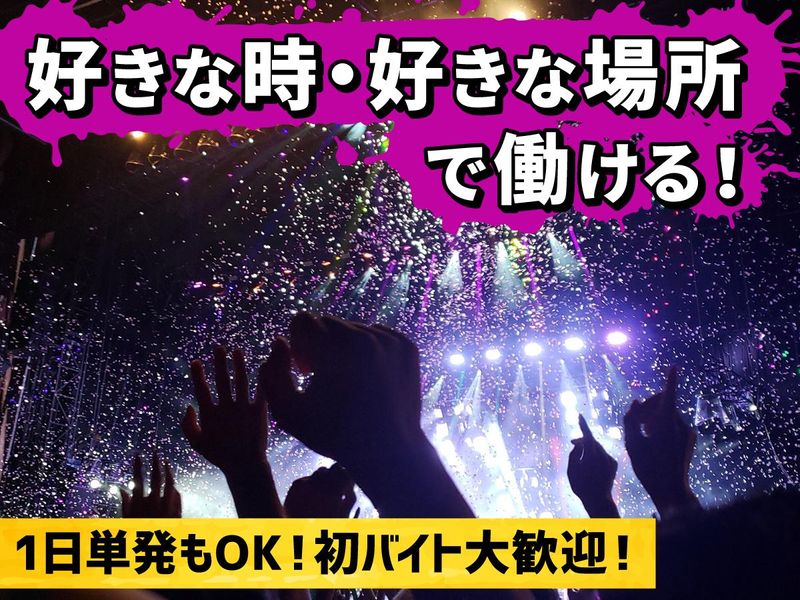 好きな時・好きな場所で働ける！

1日単発もOK！初バイト大歓迎！